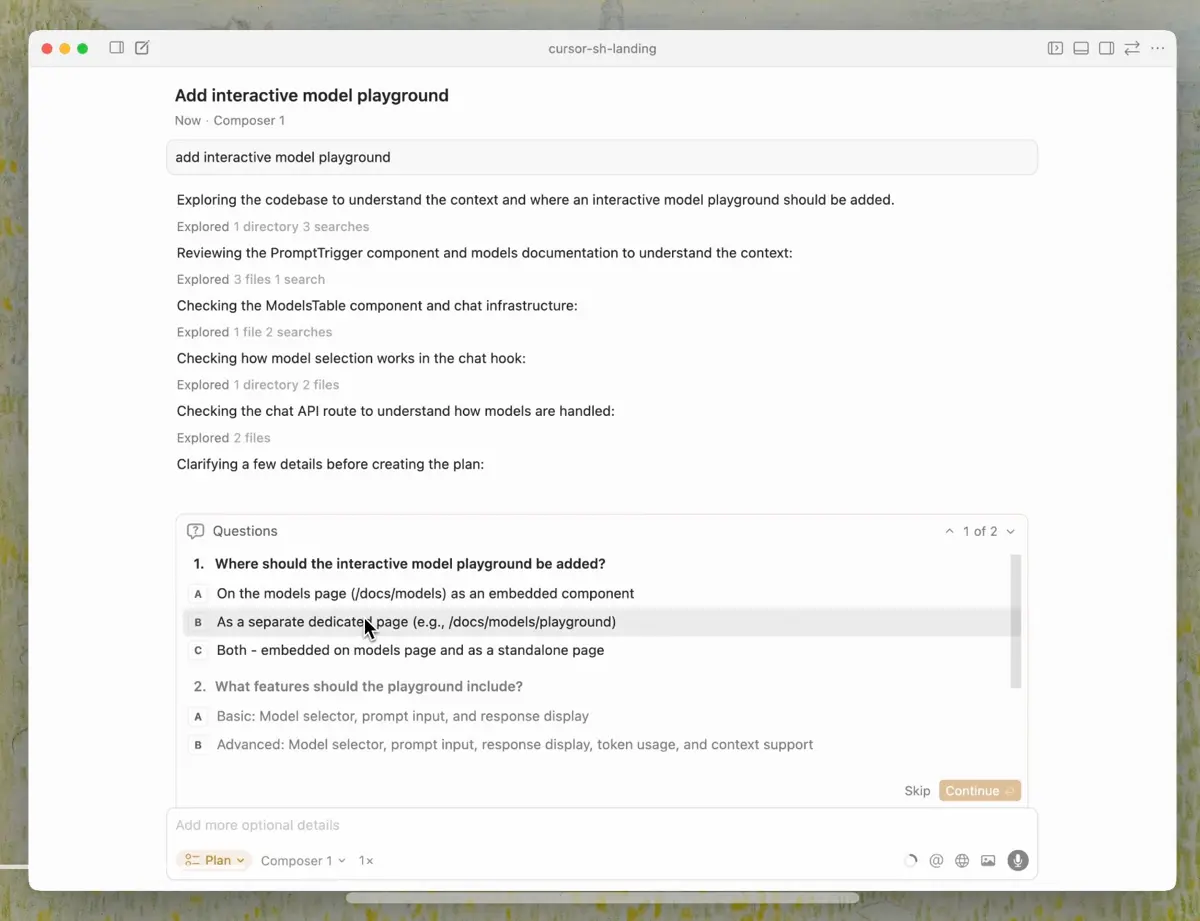 cursor-sh-landing

Add interactive model playground

Now · Composer 1

add interactive model playground

Exploring the codebase to understand the context and where an interactive model playground should be added.

Explored 1 directory 3 searches

Reviewing the PromptTrigger component and models documentation to understand the context:

Explored 3 files 1 search

Checking the ModelsTable component and chat infrastructure:

Explored 1 file 2 searches

Checking how model selection works in the chat hook:

Explored 1 directory 2 files

Checking the chat API route to understand how models are handled:

Explored 2 files

Clarifying a few details before creating the plan:

Questions

1 of 2

1. Where should the interactive model playground be added?

A On the models page (/docs/models) as an embedded component

B As a separate dedicated page (e.g., /docs/models/playground)

C Both - embedded on models page and as a standalone page

2. What features should the playground include?

A Basic: Model selector, prompt input, and response display

B Advanced: Model selector, prompt input, response display, token usage, and context support

Skip Continue

Add more optional details

Plan Composer 1 1×